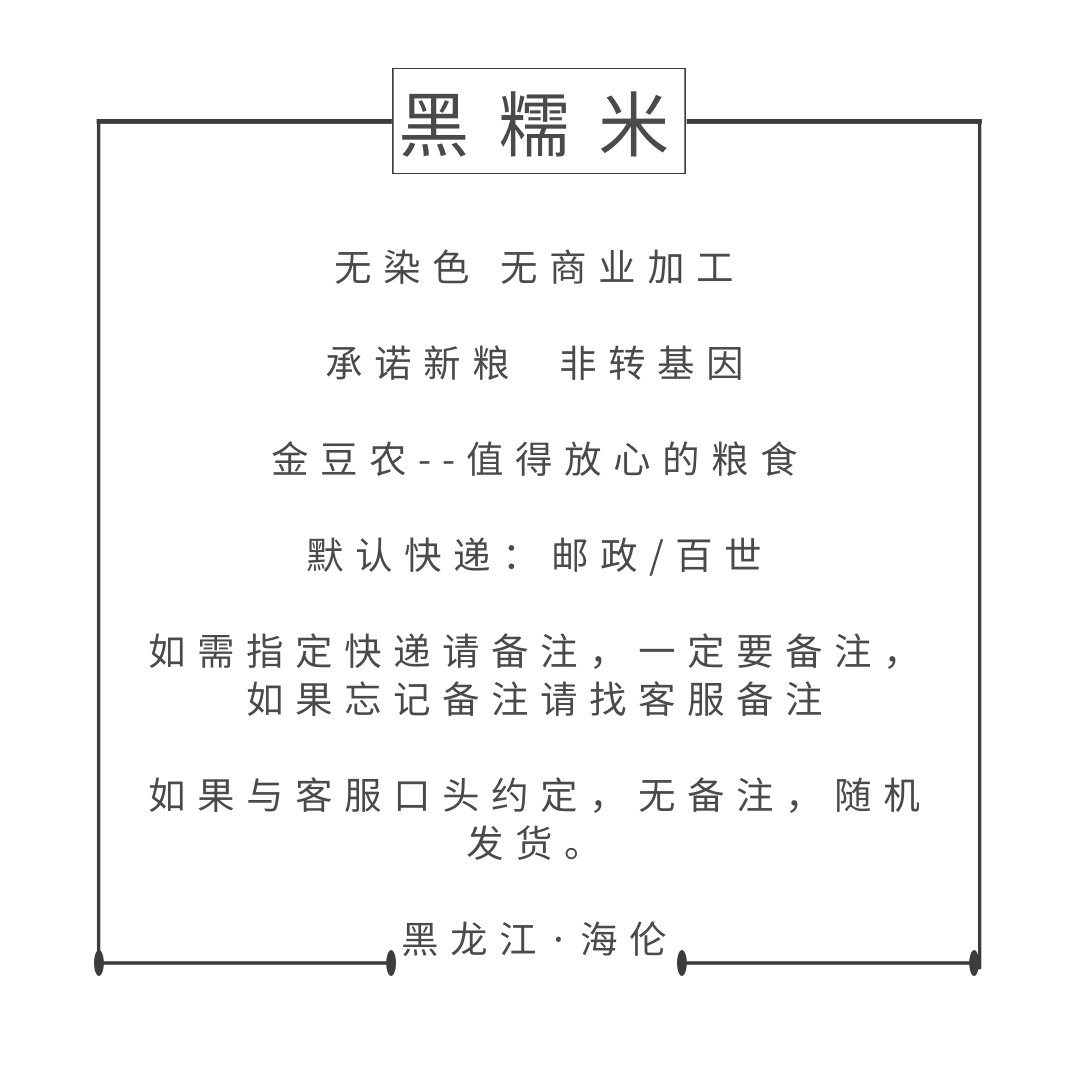 黑糯米

无染色 无商业加工

承诺新粮 非转基因

金豆农--值得放心的粮食

默认快递：邮政/百世

如需指定快递请备注，一定要备注，如果忘记备注请找客服备注

如果与客服口头约定，无备注，随机发货。

黑龙江·海伦